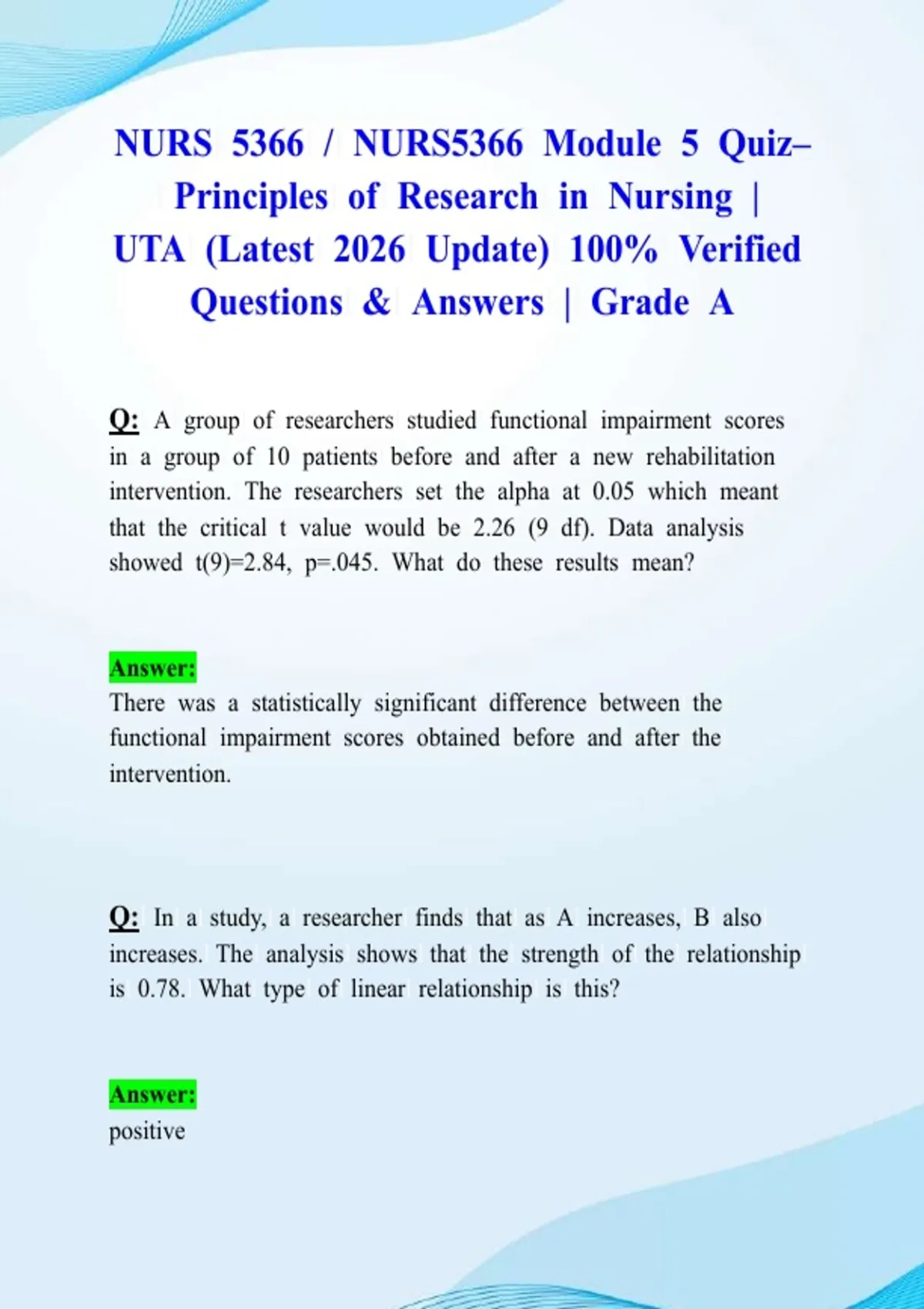 NURS 5366 / NURS5366 Module 5 Quiz– Principles of Research in Nursing | UTA (Latest 2026 Update) 100% Verified Questions & Answers | Grade A

Q: A group of researchers studied functional impairment scores in a group of 10 patients before and after a new rehabilitation intervention. The researchers set the alpha at 0.05 which meant that the critical t value would be 2.26 (9 df). Data analysis showed t(9)=2.84, p=.045. What do these results mean?

Answer:
There was a statistically significant difference between the functional impairment scores obtained before and after the intervention.

Q: In a study, a researcher finds that as A increases, B also increases. The analysis shows that the strength of the relationship is 0.78. What type of linear relationship is this?

Answer:
positive